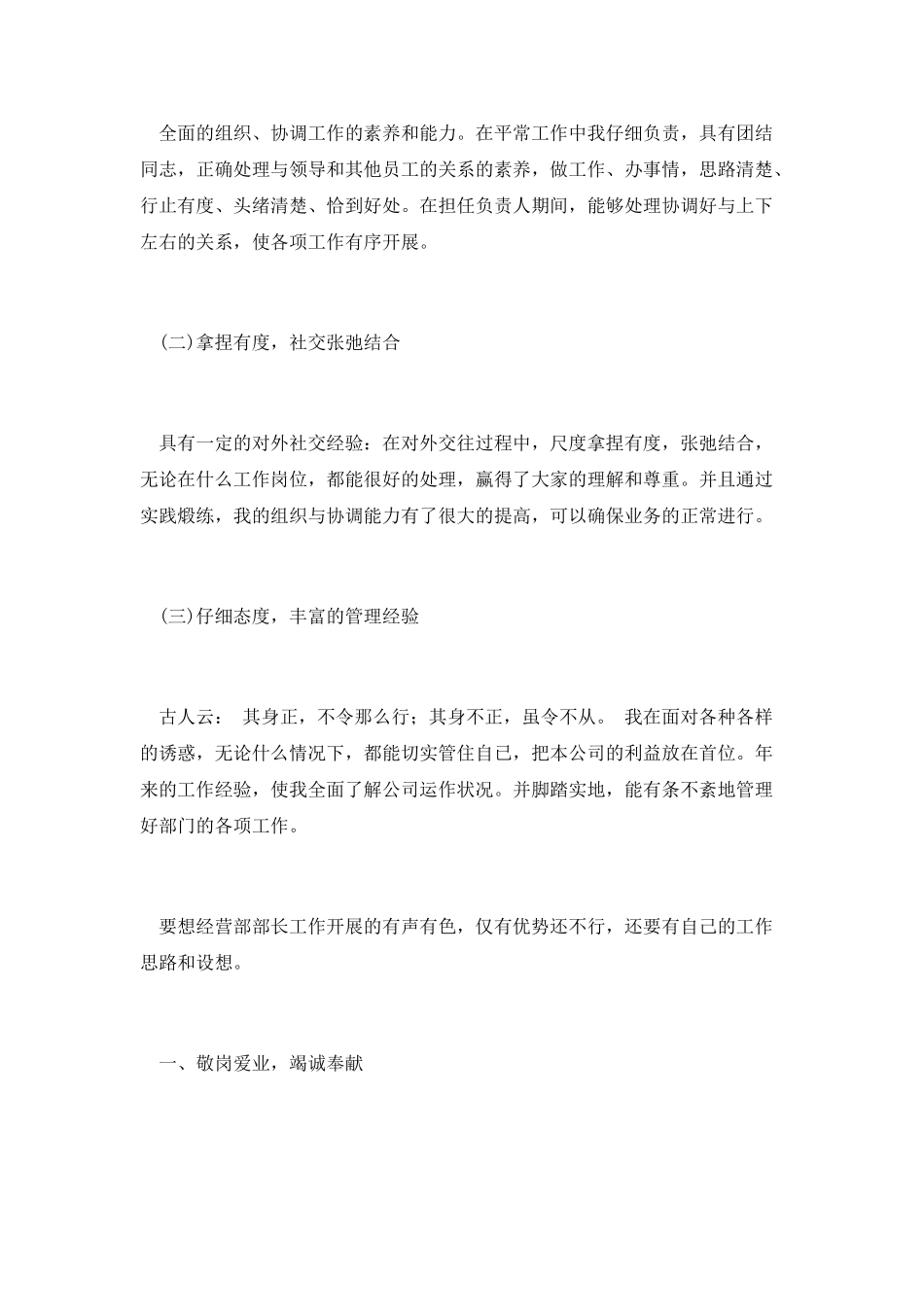 全面的组织、协调工作的素养和能力。在平常工作中我仔细负责，具有团结同志，正确处理与领导和其他员工的关系的素养，做工作、办事情，思路清楚、行止有度、头绪清楚、恰到好处。在担任负责人期间，能够处理协调好与上下左右的关系，使各项工作有序开展。

(二)拿捏有度，社交张弛结合

具有一定的对外社交经验：在对外交往过程中，尺度拿捏有度，张弛结合，无论在什么工作岗位，都能很好的处理，赢得了大家的理解和尊重。并且通过实践煅练，我的组织与协调能力有了很大的提高，可以确保业务的正常进行。

(三)仔细态度，丰富的管理经验

古人云： 其身正，不令那么行；其身不正，虽令不从。 我在面对各种各样的诱惑，无论什么情况下，都能切实管住自己，把本公司的利益放在首位。年来的工作经验，使我全面了解公司运作状况。并脚踏实地，能有条不紊地管理好部门的各项工作。

要想经营部部长工作开展的有声有色，仅有优势还不行，还要有自己的工作思路和设想。

一、敬岗爱业，竭诚奉献